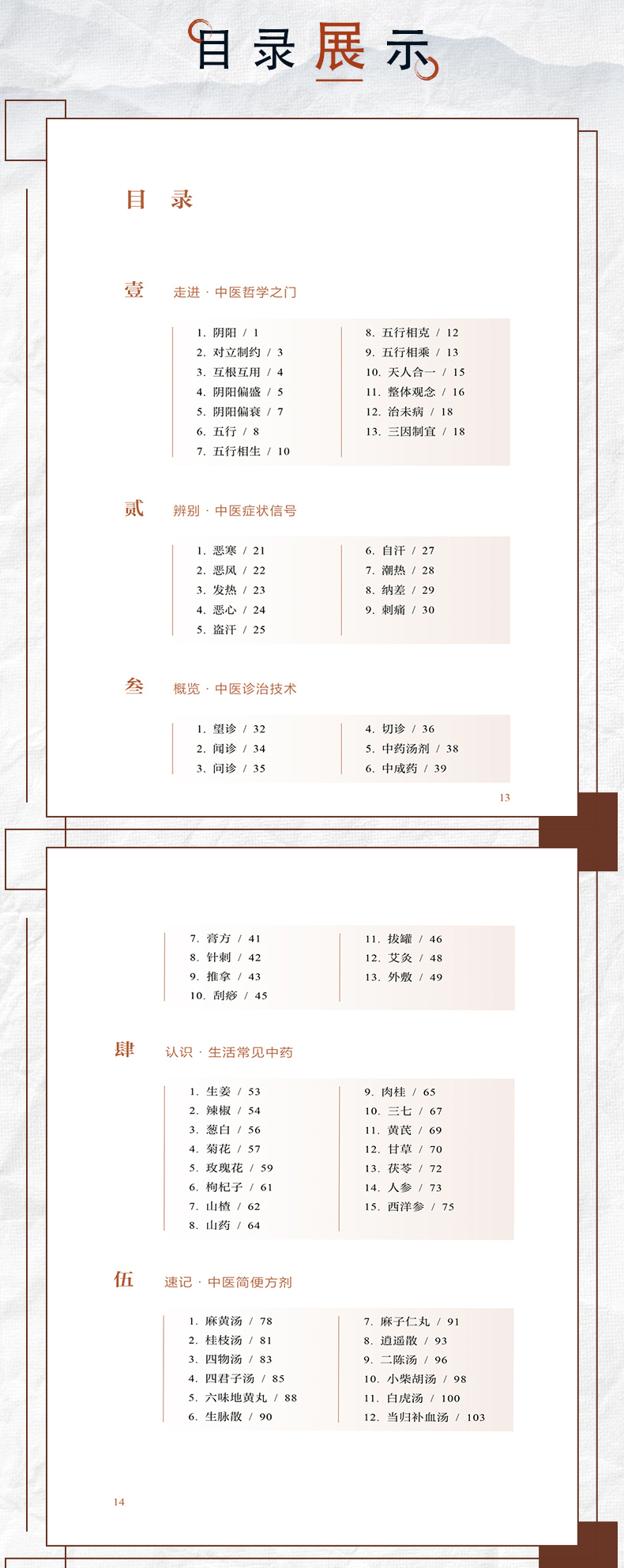 目录展示

目 录

壹 走进 · 中医哲学之门

1. 阴阳 / 1
2. 对立制约 / 3
3. 互根互用 / 4
4. 阴阳偏盛 / 5
5. 阴阳偏衰 / 7
6. 五行 / 8
7. 五行相生 / 10

8. 五行相克 / 12
9. 五行相乘 / 13
10. 天人合一 / 15
11. 整体观念 / 16
12. 治未病 / 18
13. 三因制宜 / 18

贰 辨别 · 中医症状信号

1. 恶寒 / 21
2. 恶风 / 22
3. 发热 / 23
4. 恶心 / 24
5. 盗汗 / 25

6. 自汗 / 27
7. 潮热 / 28
8. 纳差 / 29
9. 刺痛 / 30

叁 概览 · 中医诊治技术

1. 望诊 / 32
2. 闻诊 / 34
3. 问诊 / 35

4. 切诊 / 36
5. 中药汤剂 / 38
6. 中成药 / 39

13

7. 膏方 / 41
8. 针刺 / 42
9. 推拿 / 43
10. 刮痧 / 45

11. 拔罐 / 46
12. 艾灸 / 48
13. 外敷 / 49

肆 认识 · 生活常见中药

1. 生姜 / 53
2. 辣椒 / 54
3. 葱白 / 56
4. 菊花 / 57
5. 玫瑰花 / 59
6. 枸杞子 / 61
7. 山楂 / 62
8. 山药 / 64

9. 肉桂 / 65
10. 三七 / 67
11. 黄芪 / 69
12. 甘草 / 70
13. 茯苓 / 72
14. 人参 / 73
15. 西洋参 / 75

伍 速记 · 中医简便方剂

1. 麻黄汤 / 78
2. 桂枝汤 / 81
3. 四物汤 / 83
4. 四君子汤 / 85
5. 六味地黄丸 / 88
6. 生脉散 / 90

7. 麻子仁丸 / 91
8. 逍遥散 / 93
9. 二陈汤 / 96
10. 小柴胡汤 / 98
11. 白虎汤 / 100
12. 当归补血汤 / 103

14